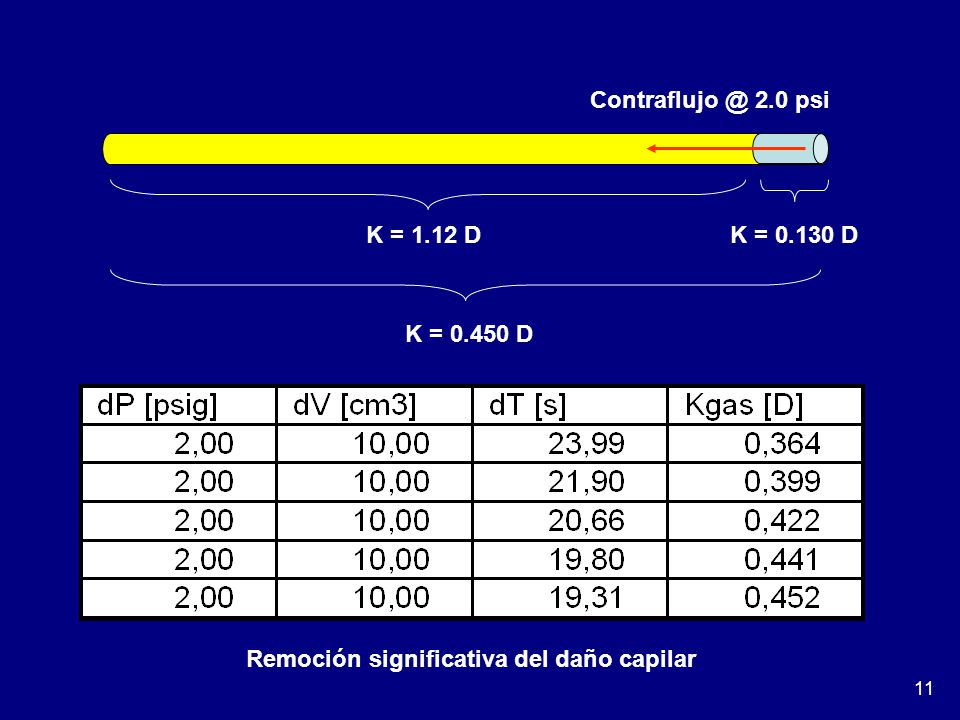 Contraflujo @ 2.0 psi

K = 1.12 D

K = 0.130 D

K = 0.450 D

| dP [psig] | dV [cm3] | dT [s] | Kgas [D] |
|---|---|---|---|
| 2,00 | 10,00 | 23,99 | 0,364 |
| 2,00 | 10,00 | 21,90 | 0,399 |
| 2,00 | 10,00 | 20,66 | 0,422 |
| 2,00 | 10,00 | 19,80 | 0,441 |
| 2,00 | 10,00 | 19,31 | 0,452 |

Remoción significativa del daño capilar

11